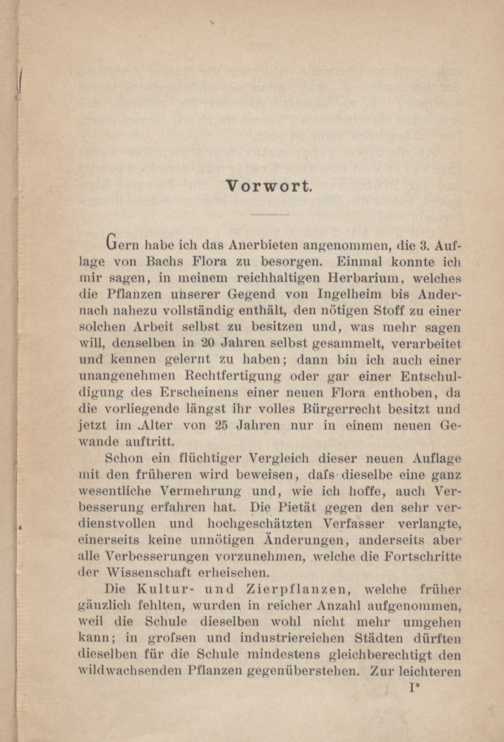 Vorwort.

Gern habe ich das Anerbieten angenommen, die 3. Auflage von Bachs Flora zu besorgen. Einmal konnte ich mir sagen, in meinem reichhaltigen Herbarium, welches die Pflanzen unserer Gegend von Ingelheim bis Andernach nahezu vollständig enthält, den nötigen Stoff zu einer solchen Arbeit selbst zu besitzen und, was mehr sagen will, denselben in 20 Jahren selbst gesammelt, verarbeitet und kennen gelernt zu haben; dann bin ich auch einer unangenehmen Rechtfertigung oder gar einer Entschuldigung des Erscheinens einer neuen Flora enthoben, da die vorliegende längst ihr volles Bürgerrecht besitzt und jetzt im Alter von 25 Jahren nur in einem neuen Gewande auftritt.

Schon ein flüchtiger Vergleich dieser neuen Auflage mit den früheren wird beweisen, dafs dieselbe eine ganz wesentliche Vermehrung und, wie ich hoffe, auch Verbesserung erfahren hat. Die Pietät gegen den sehr verdienstvollen und hochgeschätzten Verfasser verlangte, einerseits keine unnötigen Änderungen, anderseits aber alle Verbesserungen vorzunehmen, welche die Fortschritte der Wissenschaft erheischen.

Die Kultur- und Zierpflanzen, welche früher gänzlich fehlten, wurden in reicher Anzahl aufgenommen, weil die Schule dieselben wohl nicht mehr umgehen kann; in grofsen und industriereichen Städten dürften dieselben für die Schule mindestens gleichberechtigt den wildwachsenden Pflanzen gegenüberstehen. Zur leichteren

I*